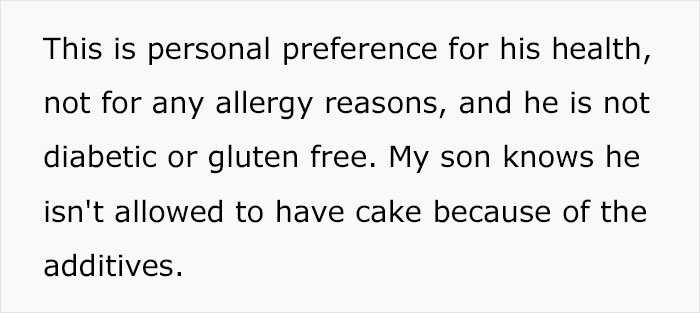 This is personal preference for his health, not for any allergy reasons, and he is not diabetic or gluten free. My son knows he isn't allowed to have cake because of the additives.